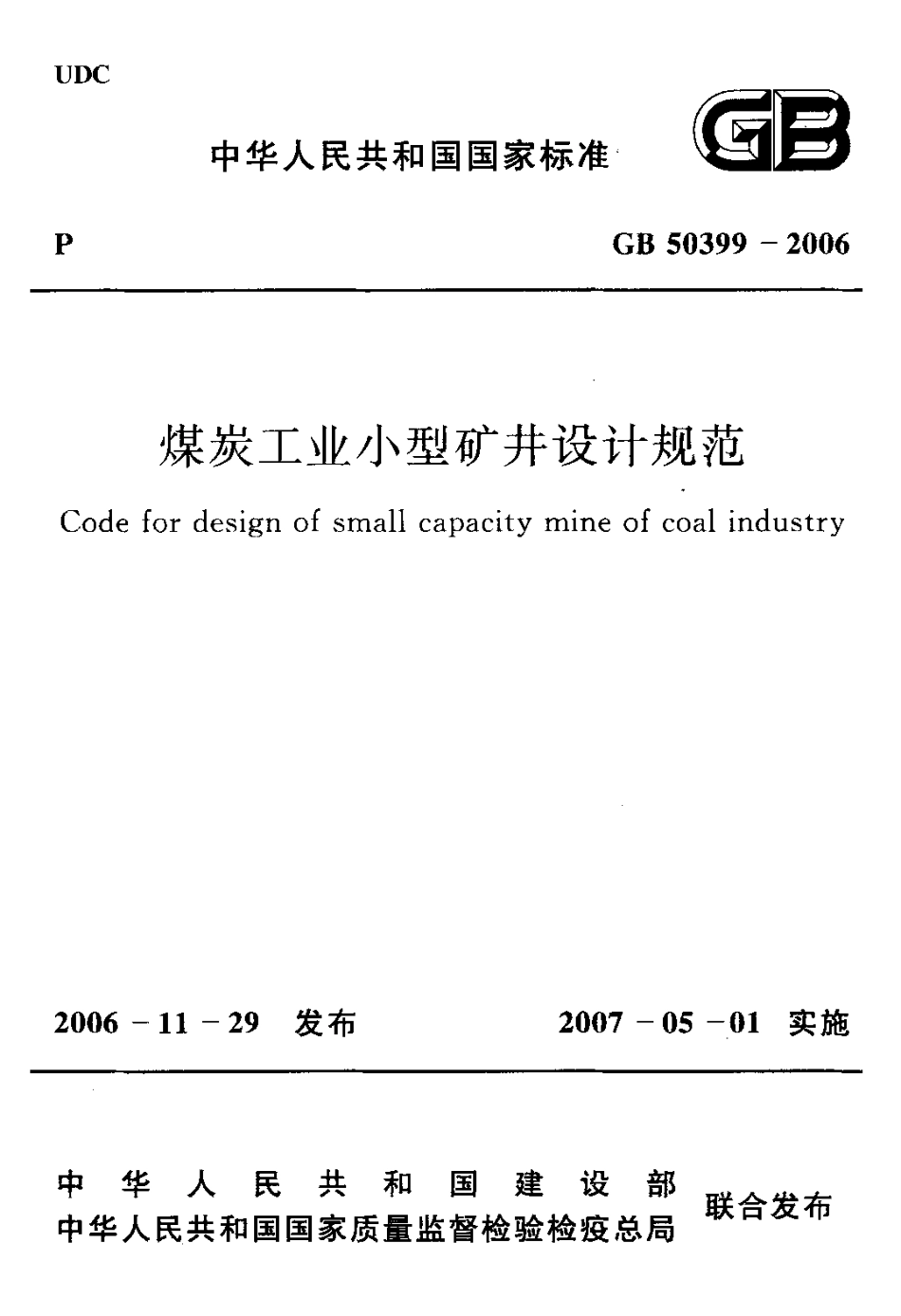 UDC

中华人民共和国国家标准

GB

P

GB 50399 – 2006

煤炭工业小型矿井设计规范

Code for design of small capacity mine of coal industry

2006 – 11 – 29 发布

2007 – 05 – 01 实施

中华人民共和国建设部
中华人民共和国国家质量监督检验检疫总局

联合发布